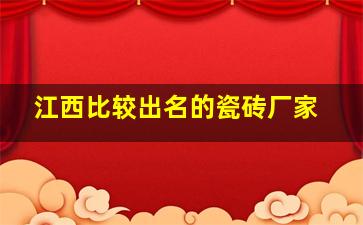 江西比较出名的瓷砖厂家